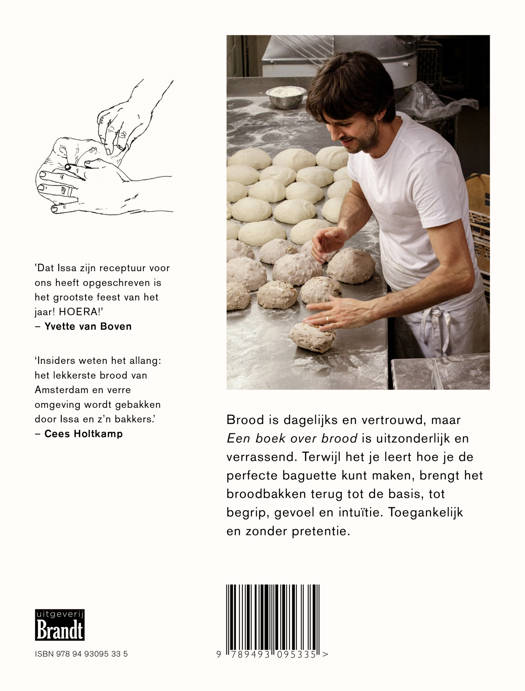 'Dat Issa zijn receptuur voor ons heeft opgeschreven is het grootste feest van het jaar! HOERA!'
– Yvette van Boven

'Insiders weten het allang: het lekkerste brood van Amsterdam en verre omgeving wordt gebakken door Issa en z'n bakkers.'
– Cees Holtkamp

Brood is dagelijks en vertrouwd, maar Een boek over brood is uitzonderlijk en verrassend. Terwijl het je leert hoe je de perfecte baguette kunt maken, brengt het broodbakken terug tot de basis, tot begrip, gevoel en intuïtie. Toegankelijk en zonder pretentie.

uitgeverij
Brandt

ISBN 978 94 93095 33 5

9 789493 095335 >